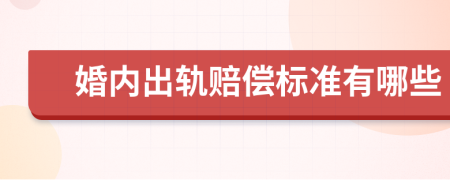 婚内出轨赔偿标准有哪些